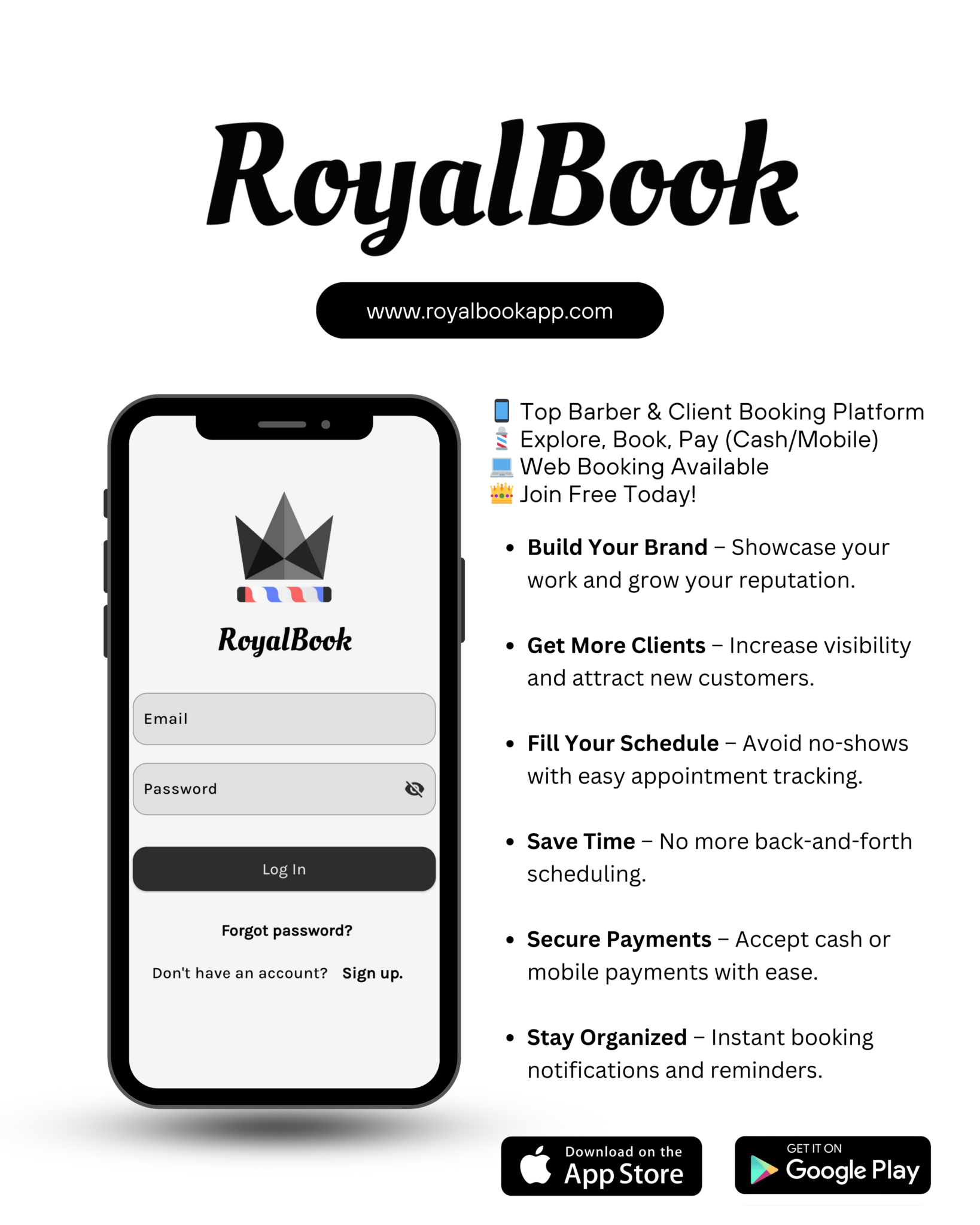 RoyalBook

www.royalbookapp.com

RoyalBook

Email

Password

Log In

Forgot password?

Don't have an account? Sign up.

📱 Top Barber & Client Booking Platform
💈 Explore, Book, Pay (Cash/Mobile)
💻 Web Booking Available
👑 Join Free Today!

• Build Your Brand – Showcase your work and grow your reputation.

• Get More Clients – Increase visibility and attract new customers.

• Fill Your Schedule – Avoid no-shows with easy appointment tracking.

• Save Time – No more back-and-forth scheduling.

• Secure Payments – Accept cash or mobile payments with ease.

• Stay Organized – Instant booking notifications and reminders.

Download on the App Store

GET IT ON Google Play